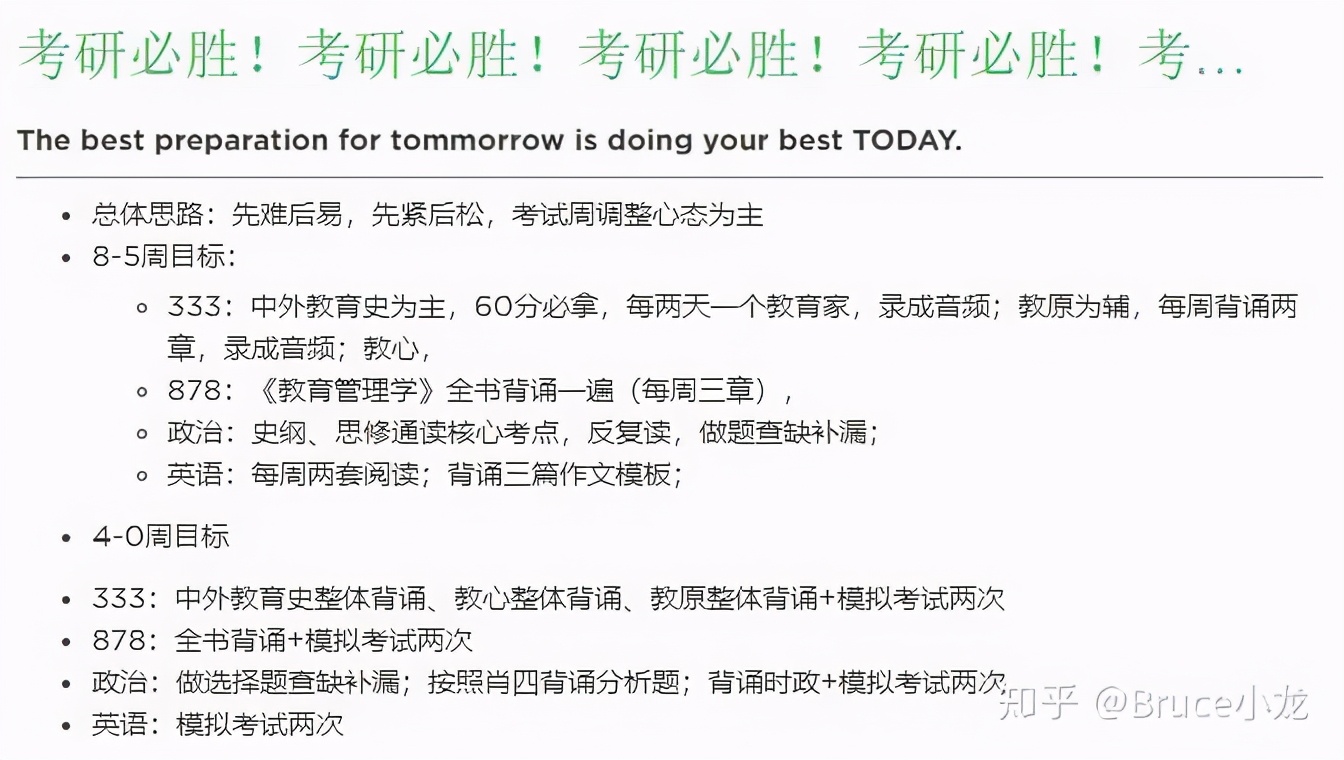 考研必胜！考研必胜！考研必胜！考研必胜！考...

The best preparation for tommorrow is doing your best TODAY.

- 总体思路：先难后易，先紧后松，考试周调整心态为主
- 8-5周目标：
  - 333：中外教育史为主，60分必拿，每两天一个教育家，录成音频；教原为辅，每周背诵两章，录成音频；教心，
  - 878：《教育管理学》全书背诵一遍（每周三章），
  - 政治：史纲、思修通读核心考点，反复读，做题查缺补漏；
  - 英语：每周两套阅读；背诵三篇作文模板；

- 4-0周目标

- 333：中外教育史整体背诵、教心整体背诵、教原整体背诵+模拟考试两次
- 878：全书背诵+模拟考试两次
- 政治：做选择题查缺补漏；按照肖四背诵分析题；背诵时政+模拟考试两次
- 英语：模拟考试两次

知乎 @Bruce小龙